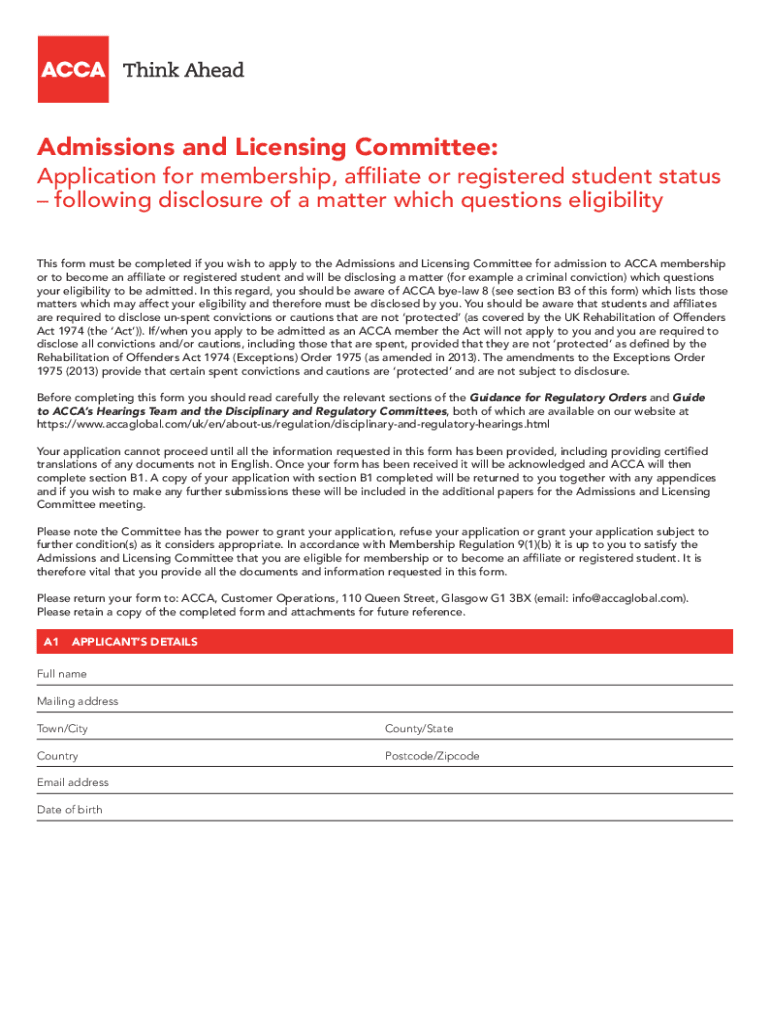 ACCA Think Ahead

Admissions and Licensing Committee:

Application for membership, affiliate or registered student status – following disclosure of a matter which questions eligibility

This form must be completed if you wish to apply to the Admissions and Licensing Committee for admission to ACCA membership or to become an affiliate or registered student and will be disclosing a matter (for example a criminal conviction) which questions your eligibility to be admitted. In this regard, you should be aware of ACCA bye-law 8 (see section B3 of this form) which lists those matters which may affect your eligibility and therefore must be disclosed by you. You should be aware that students and affiliates are required to disclose un-spent convictions or cautions that are not 'protected' (as covered by the UK Rehabilitation of Offenders Act 1974 (the 'Act')). If/when you apply to be admitted as an ACCA member the Act will not apply to you and you are required to disclose all convictions and/or cautions, including those that are spent, provided that they are not 'protected' as defined by the Rehabilitation of Offenders Act 1974 (Exceptions) Order 1975 (as amended in 2013). The amendments to the Exceptions Order 1975 (2013) provide that certain spent convictions and cautions are 'protected' and are not subject to disclosure.

Before completing this form you should read carefully the relevant sections of the Guidance for Regulatory Orders and Guide to ACCA's Hearings Team and the Disciplinary and Regulatory Committees, both of which are available on our website at https://www.accaglobal.com/uk/en/about-us/regulation/disciplinary-and-regulatory-hearings.html

Your application cannot proceed until all the information requested in this form has been provided, including providing certified translations of any documents not in English. Once your form has been received it will be acknowledged and ACCA will then complete section B1. A copy of your application with section B1 completed will be returned to you together with any appendices and if you wish to make any further submissions these will be included in the additional papers for the Admissions and Licensing Committee meeting.

Please note the Committee has the power to grant your application, refuse your application or grant your application subject to further condition(s) as it considers appropriate. In accordance with Membership Regulation 9(1)(b) it is up to you to satisfy the Admissions and Licensing Committee that you are eligible for membership or to become an affiliate or registered student. It is therefore vital that you provide all the documents and information requested in this form.

Please return your form to: ACCA, Customer Operations, 110 Queen Street, Glasgow G1 3BX (email: info@accaglobal.com). Please retain a copy of the completed form and attachments for future reference.

A1 APPLICANT'S DETAILS

Full name

Mailing address

Town/City

County/State

Country

Postcode/Zipcode

Email address

Date of birth